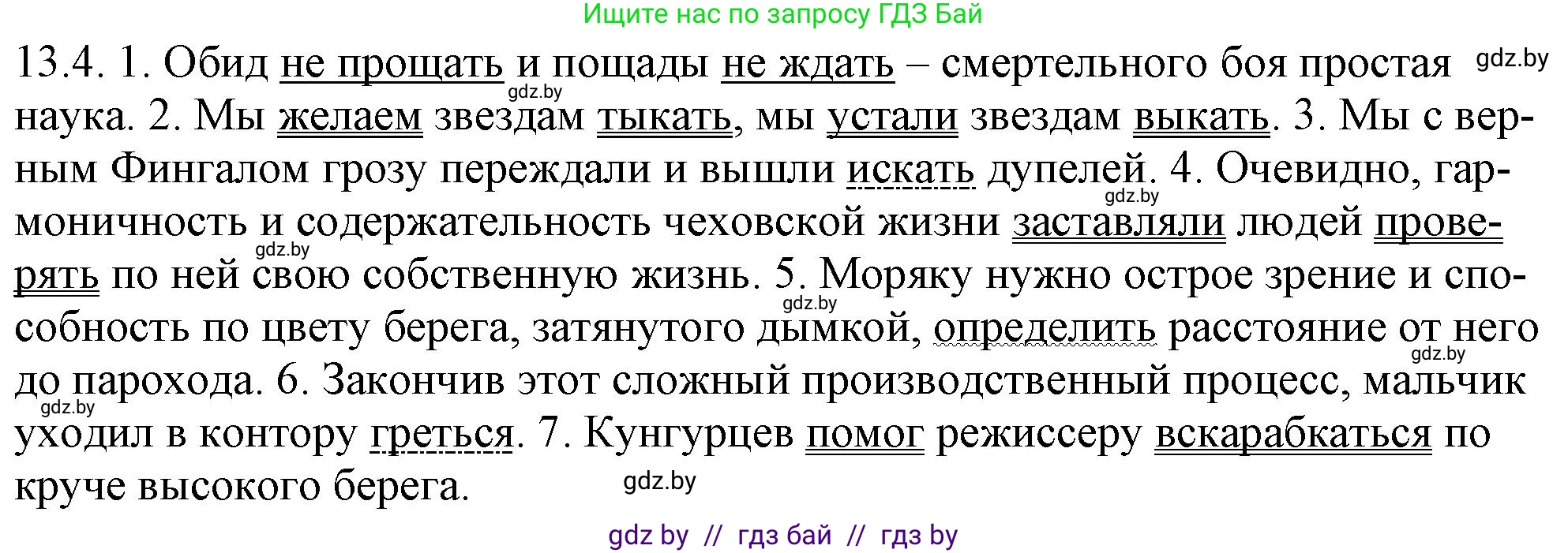 Ищите нас по запросу ГДЗ Бай

13.4. 1. Обид не прощать и пощады не ждать – смертельного боя простая наука. 2. Мы желаем звездам тыкать, мы устали звездам выкать. 3. Мы с верным Фингалом грозу переждали и вышли искать дупелей. 4. Очевидно, гармоничность и содержательность чеховской жизни заставляли людей проверять по ней свою собственную жизнь. 5. Моряку нужно острое зрение и способность по цвету берега, затянутого дымкой, определить расстояние от него до парохода. 6. Закончив этот сложный производственный процесс, мальчик уходил в контору греться. 7. Кунгурцев помог режиссеру вскарабкаться по круче высокого берега.

gdz.by gdz.by gdz.by gdz.by gdz.by gdz.by gdz.by gdz.by

gdz by // гдз бай // гдз by